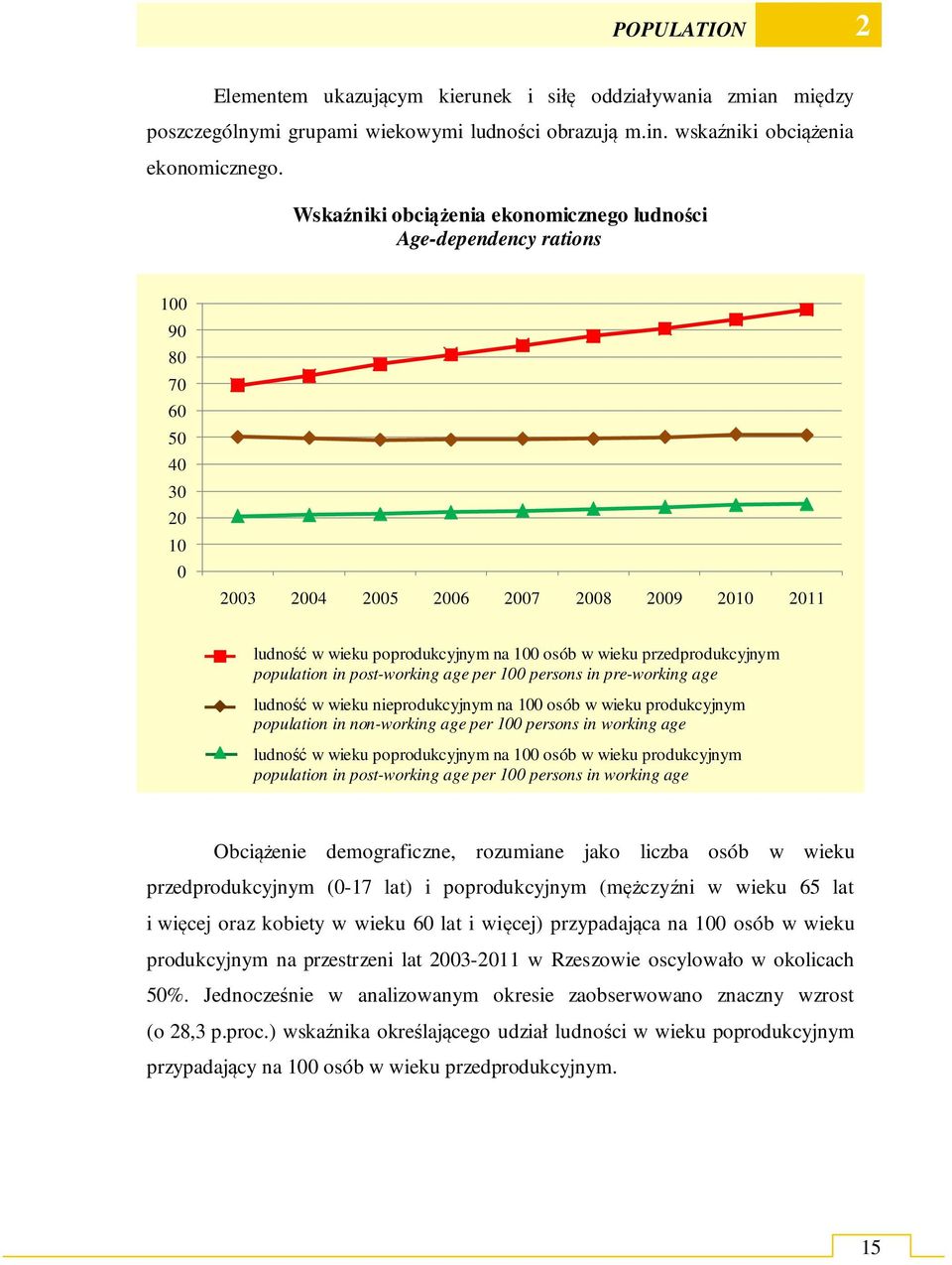 POPULATION 2

Elementem ukazującym kierunek i siłę oddziaływania zmian między poszczególnymi grupami wiekowymi ludności obrazują m.in. wskaźniki obciążenia ekonomicznego.

Wskaźniki obciążenia ekonomicznego ludności
Age-dependency rations

100
90
80
70
60
50
40
30
20
10
0

2003 2004 2005 2006 2007 2008 2009 2010 2011

ludność w wieku poprodukcyjnym na 100 osób w wieku przedprodukcyjnym
population in post-working age per 100 persons in pre-working age
ludność w wieku nieprodukcyjnym na 100 osób w wieku produkcyjnym
population in non-working age per 100 persons in working age
ludność w wieku poprodukcyjnym na 100 osób w wieku produkcyjnym
population in post-working age per 100 persons in working age

Obciążenie demograficzne, rozumiane jako liczba osób w wieku przedprodukcyjnym (0-17 lat) i poprodukcyjnym (mężczyźni w wieku 65 lat i więcej oraz kobiety w wieku 60 lat i więcej) przypadająca na 100 osób w wieku produkcyjnym na przestrzeni lat 2003-2011 w Rzeszowie oscylowało w okolicach 50%. Jednocześnie w analizowanym okresie zaobserwowano znaczny wzrost (o 28,3 p.proc.) wskaźnika określającego udział ludności w wieku poprodukcyjnym przypadający na 100 osób w wieku przedprodukcyjnym.

15